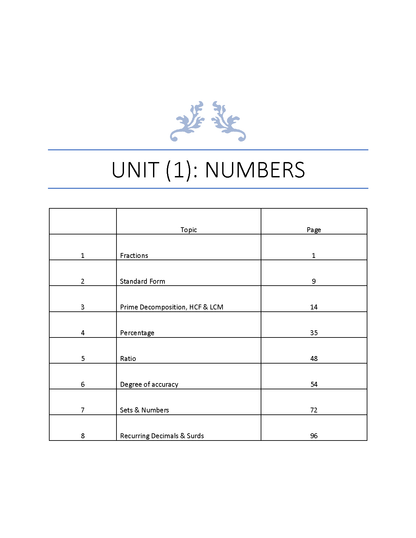 UNIT (1): NUMBERS

| | Topic | Page |
|---|---|---|
| 1 | Fractions | 1 |
| 2 | Standard Form | 9 |
| 3 | Prime Decomposition, HCF & LCM | 14 |
| 4 | Percentage | 35 |
| 5 | Ratio | 48 |
| 6 | Degree of accuracy | 54 |
| 7 | Sets & Numbers | 72 |
| 8 | Recurring Decimals & Surds | 96 |